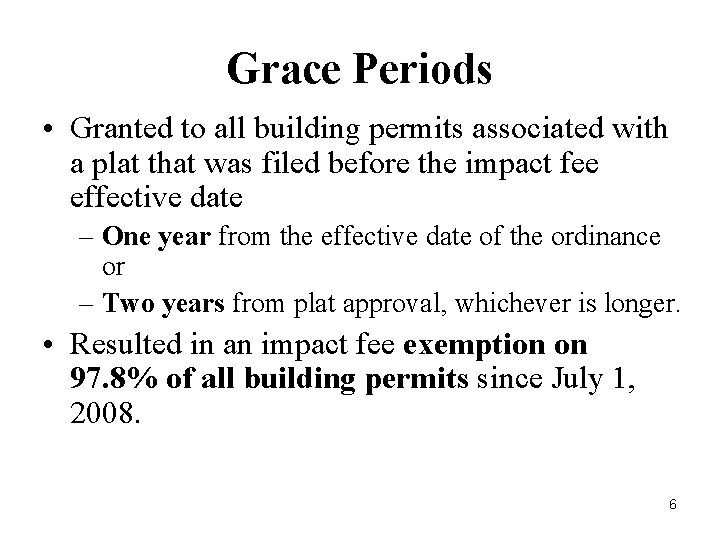 Grace Periods

• Granted to all building permits associated with a plat that was filed before the impact fee effective date

– One year from the effective date of the ordinance or

– Two years from plat approval, whichever is longer.

• Resulted in an impact fee exemption on 97.8% of all building permits since July 1, 2008.

6